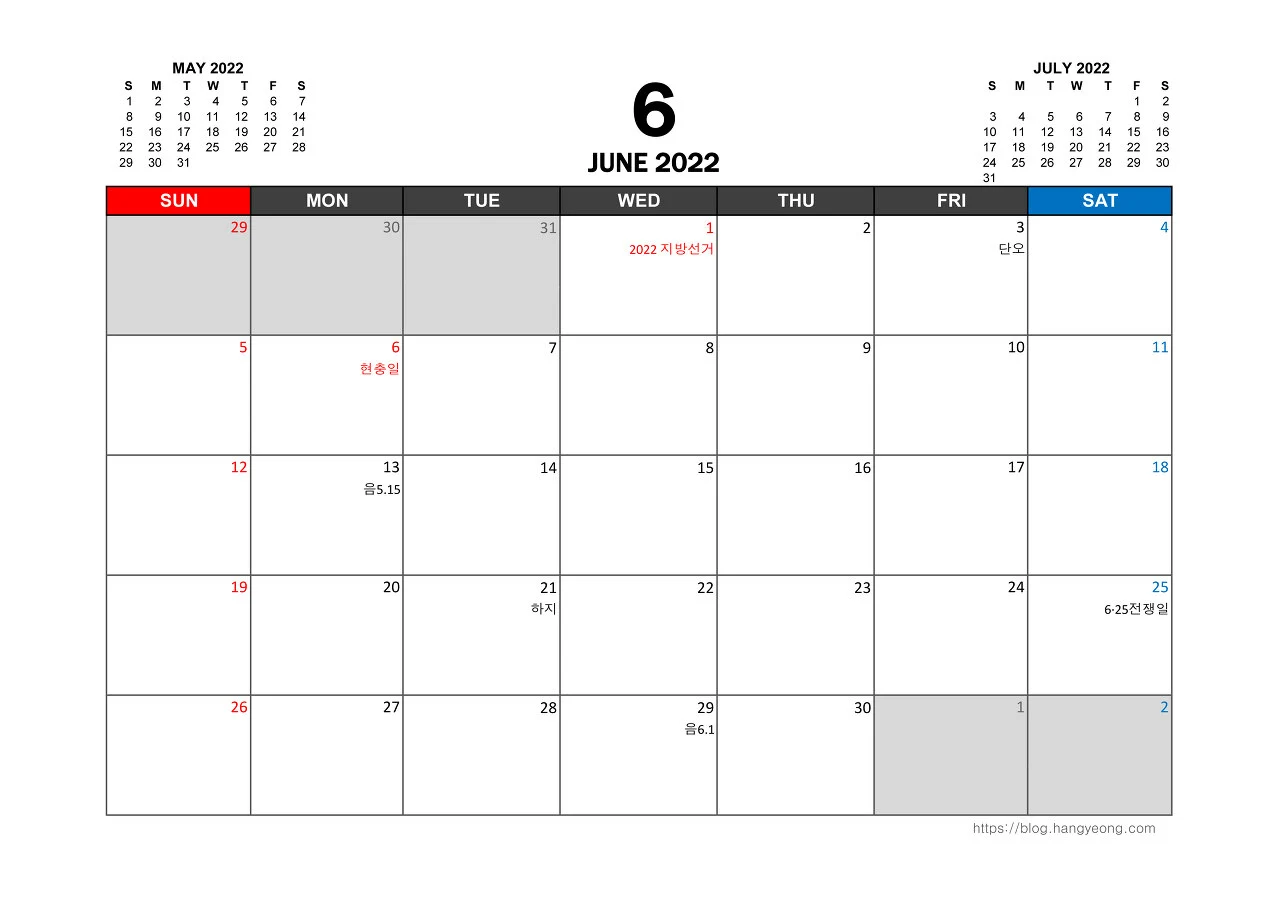 MAY 2022
| S | M | T | W | T | F | S |
|---|---|---|---|---|---|---|
| 1 | 2 | 3 | 4 | 5 | 6 | 7 |
| 8 | 9 | 10 | 11 | 12 | 13 | 14 |
| 15 | 16 | 17 | 18 | 19 | 20 | 21 |
| 22 | 23 | 24 | 25 | 26 | 27 | 28 |
| 29 | 30 | 31 | | | | |

6
JUNE 2022

JULY 2022
| S | M | T | W | T | F | S |
|---|---|---|---|---|---|---|
| | | | | | 1 | 2 |
| 3 | 4 | 5 | 6 | 7 | 8 | 9 |
| 10 | 11 | 12 | 13 | 14 | 15 | 16 |
| 17 | 18 | 19 | 20 | 21 | 22 | 23 |
| 24 | 25 | 26 | 27 | 28 | 29 | 30 |
| 31 | | | | | | |

| SUN | MON | TUE | WED | THU | FRI | SAT |
|---|---|---|---|---|---|---|
| 29 | 30 | 31 | 1 2022 지방선거 | 2 | 3 단오 | 4 |
| 5 | 6 현충일 | 7 | 8 | 9 | 10 | 11 |
| 12 | 13 음5.15 | 14 | 15 | 16 | 17 | 18 |
| 19 | 20 | 21 하지 | 22 | 23 | 24 | 25 6·25전쟁일 |
| 26 | 27 | 28 | 29 음6.1 | 30 | 1 | 2 |

https://blog.hangyeong.com